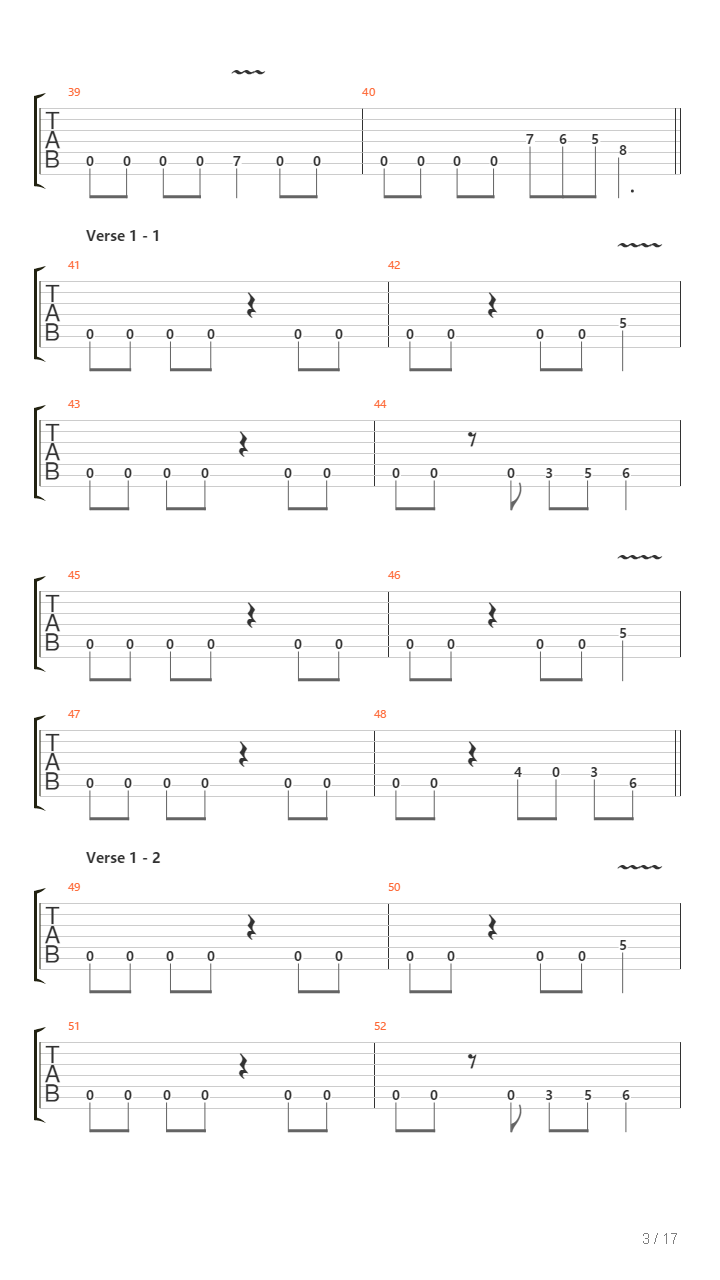 39
T
A
B
0 0 0 0 7 0 0

40
0 0 0 0 7 6 5 8

Verse 1 - 1

41
T
A
B
0 0 0 0 0 0

42
0 0 0 0 5

43
T
A
B
0 0 0 0 0 0

44
0 0 0 3 5 6

45
T
A
B
0 0 0 0 0 0

46
0 0 0 0 5

47
T
A
B
0 0 0 0 0 0

48
0 0 4 0 3 6

Verse 1 - 2

49
T
A
B
0 0 0 0 0 0

50
0 0 0 0 5

51
T
A
B
0 0 0 0 0 0

52
0 0 0 3 5 6

3 / 17